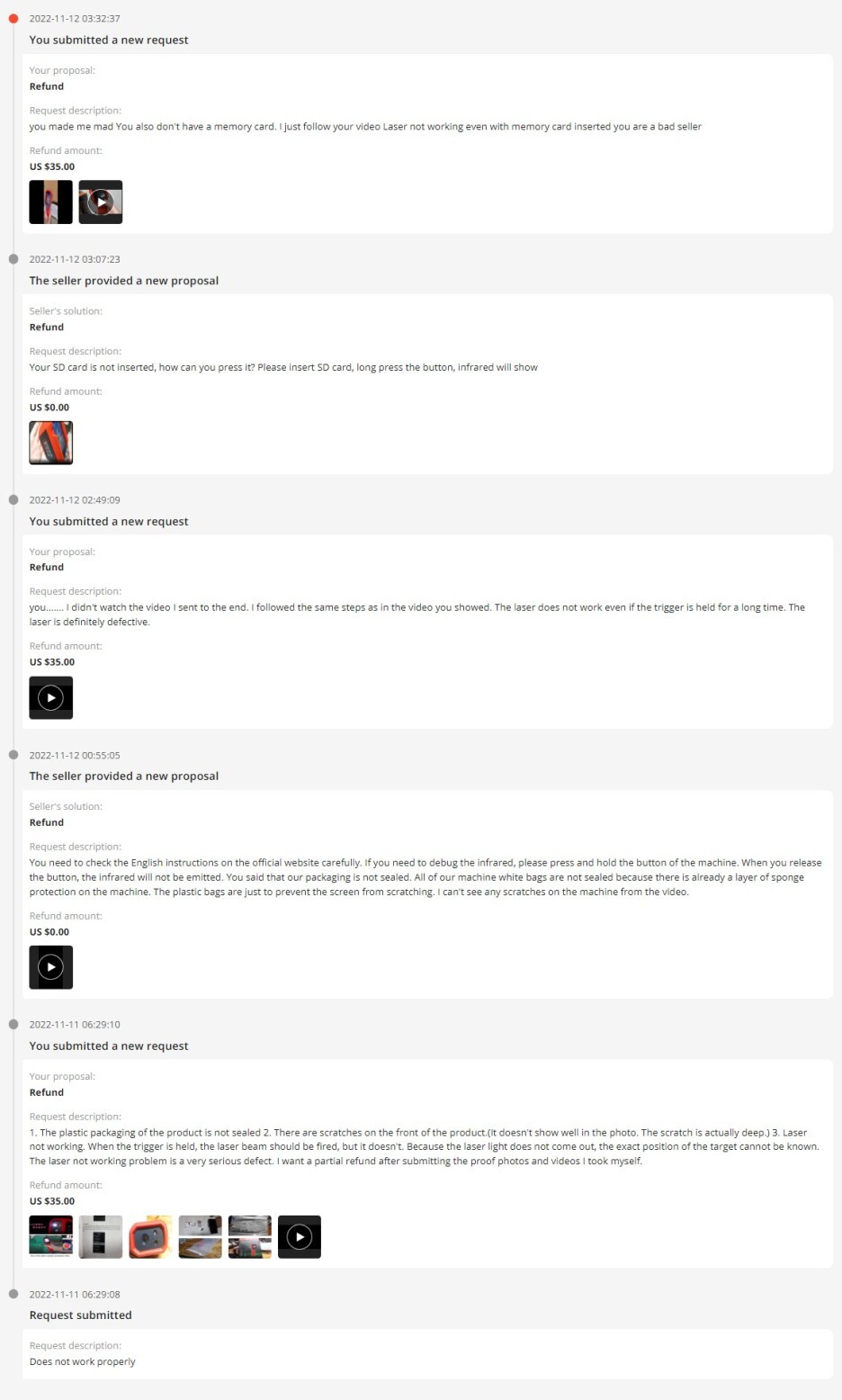 2022-11-12 03:32:37
You submitted a new request

Your proposal:
Refund

Request description:
you made me mad You also don't have a memory card. I just follow your video Laser not working even with memory card inserted you are a bad seller

Refund amount:
US $35.00

2022-11-12 03:07:23
The seller provided a new proposal

Seller's solution:
Refund

Request description:
Your SD card is not inserted, how can you press it? Please insert SD card, long press the button, infrared will show

Refund amount:
US $0.00

2022-11-12 02:49:09
You submitted a new request

Your proposal:
Refund

Request description:
you....... I didn't watch the video I sent to the end. I followed the same steps as in the video you showed. The laser does not work even if the trigger is held for a long time. The laser is definitely defective.

Refund amount:
US $35.00

2022-11-12 00:55:05
The seller provided a new proposal

Seller's solution:
Refund

Request description:
You need to check the English instructions on the official website carefully. If you need to debug the infrared, please press and hold the button of the machine. When you release the button, the infrared will not be emitted. You said that our packaging is not sealed. All of our machine white bags are not sealed because there is already a layer of sponge protection on the machine. The plastic bags are just to prevent the screen from scratching. I can't see any scratches on the machine from the video.

Refund amount:
US $0.00

2022-11-11 06:29:10
You submitted a new request

Your proposal:
Refund

Request description:
1. The plastic packaging of the product is not sealed 2. There are scratches on the front of the product.(It doesn't show well in the photo. The scratch is actually deep.) 3. Laser not working. When the trigger is held, the laser beam should be fired, but it doesn't. Because the laser light does not come out, the exact position of the target cannot be known. The laser not working problem is a very serious defect. I want a partial refund after submitting the proof photos and videos I took myself.

Refund amount:
US $35.00

2022-11-11 06:29:08
Request submitted

Request description:
Does not work properly